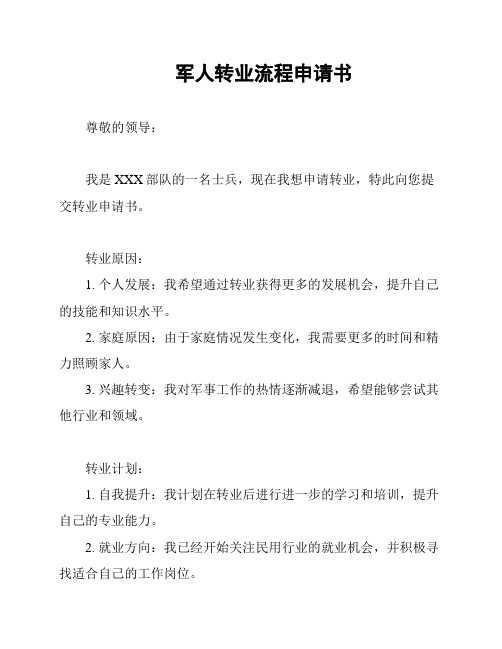 军人转业流程申请书

尊敬的领导：

我是 XXX 部队的一名士兵，现在我想申请转业，特此向您提交转业申请书。

转业原因：

1. 个人发展：我希望通过转业获得更多的发展机会，提升自己的技能和知识水平。

2. 家庭原因：由于家庭情况发生变化，我需要更多的时间和精力照顾家人。

3. 兴趣转变：我对军事工作的热情逐渐减退，希望能够尝试其他行业和领域。

转业计划：

1. 自我提升：我计划在转业后进行进一步的学习和培训，提升自己的专业能力。

2. 就业方向：我已经开始关注民用行业的就业机会，并积极寻找适合自己的工作岗位。